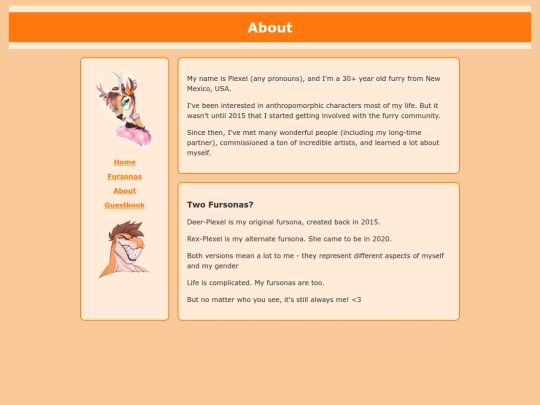 About

Home

Fursonas

About

Guestbook

My name is Plexel (any pronouns), and I'm a 30+ year old furry from New Mexico, USA.

I've been interested in anthropomorphic characters most of my life. But it wasn't until 2015 that I started getting involved with the furry community.

Since then, I've met many wonderful people (including my long-time partner), commissioned a ton of incredible artists, and learned a lot about myself.

Two Fursonas?

Deer-Plexel is my original fursona, created back in 2015.

Rex-Plexel is my alternate fursona. She came to be in 2020.

Both versions mean a lot to me - they represent different aspects of myself and my gender

Life is complicated. My fursonas are too.

But no matter who you see, it's still always me! <3